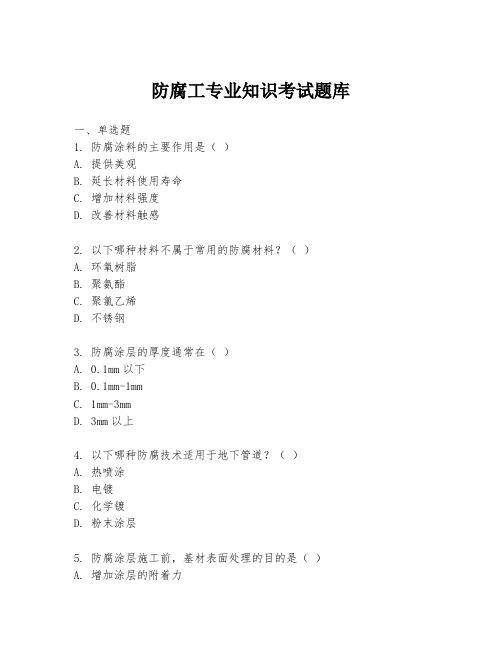 防腐工专业知识考试题库

一、单选题
1. 防腐涂料的主要作用是（ ）
A. 提供美观
B. 延长材料使用寿命
C. 增加材料强度
D. 改善材料触感

2. 以下哪种材料不属于常用的防腐材料？（ ）
A. 环氧树脂
B. 聚氨酯
C. 聚氯乙烯
D. 不锈钢

3. 防腐涂层的厚度通常在（ ）
A. 0.1mm 以下
B. 0.1mm-1mm
C. 1mm-3mm
D. 3mm 以上

4. 以下哪种防腐技术适用于地下管道？（ ）
A. 热喷涂
B. 电镀
C. 化学镀
D. 粉末涂层

5. 防腐涂层施工前，基材表面处理的目的是（ ）
A. 增加涂层的附着力